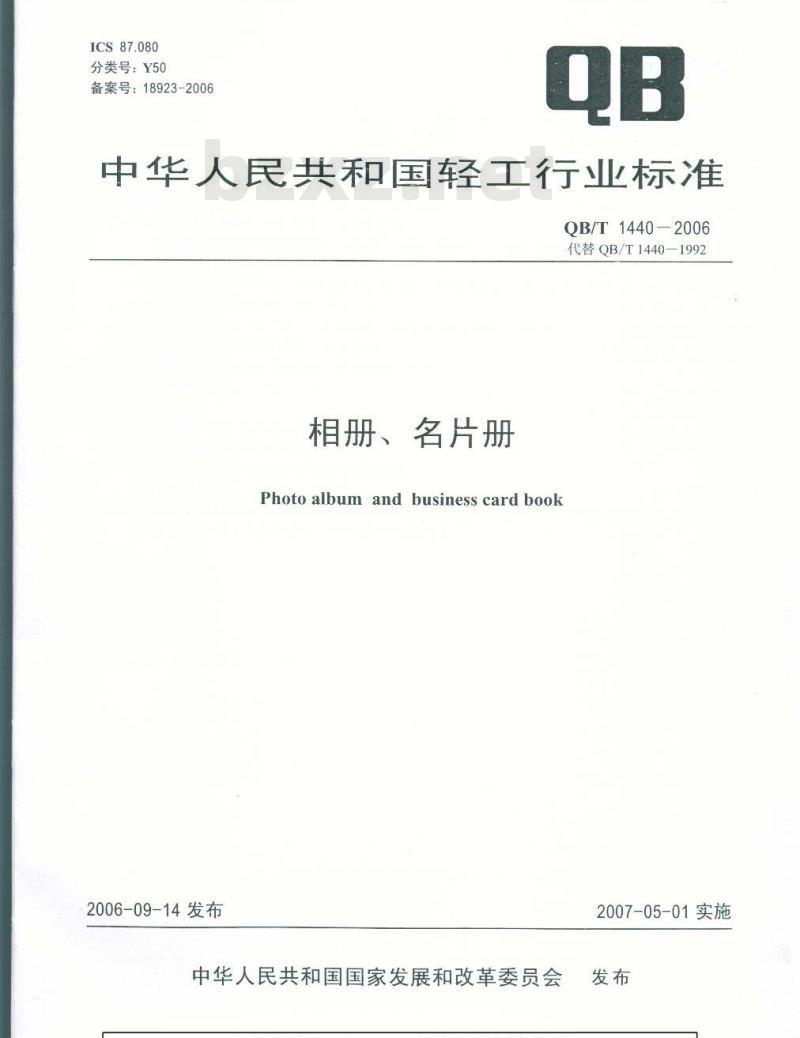 ICS 87.080
分类号：Y50
备案号：18923-2006

QB

中华人民共和国轻工行业标准

bzxz.net

QB/T 1440—2006
代替 QB/T 1440—1992

相册、名片册

Photo album and business card book

2006-09-14 发布

2007-05-01 实施

中华人民共和国国家发展和改革委员会 发布